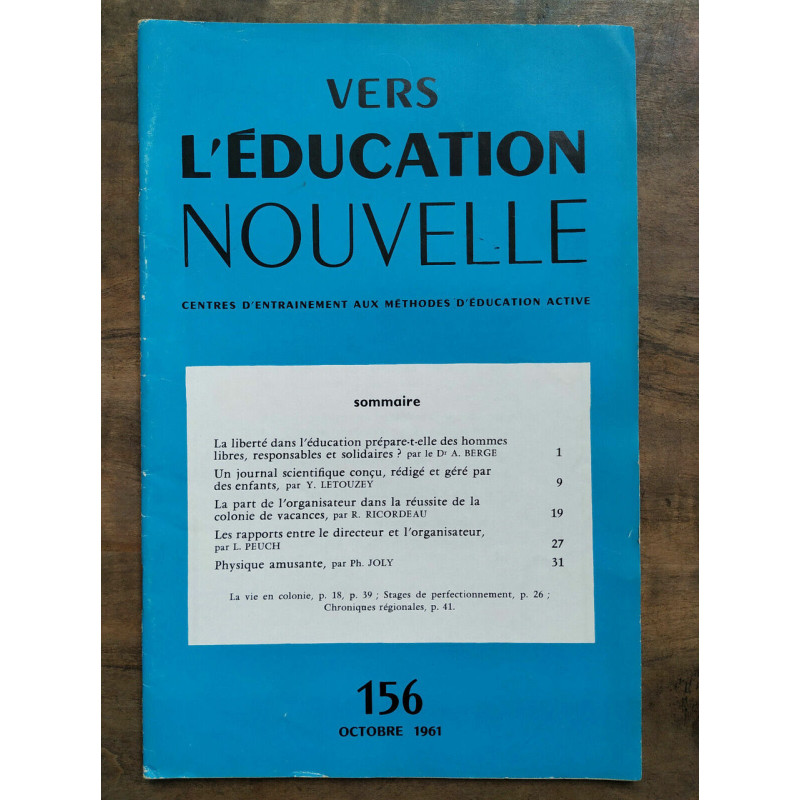 VERS
L'ÉDUCATION
NOUVELLE

CENTRES D'ENTRAINEMENT AUX MÉTHODES D'ÉDUCATION ACTIVE

sommaire

La liberté dans l'éducation prépare-t-elle des hommes libres, responsables et solidaires ? par le Dr A. BERGE 1

Un journal scientifique conçu, rédigé et géré par des enfants, par Y. LETOUZEY 9

La part de l'organisateur dans la réussite de la colonie de vacances, par R. RICORDEAU 19

Les rapports entre le directeur et l'organisateur, par L. PEUCH 27

Physique amusante, par Ph. JOLY 31

La vie en colonie, p. 18, p. 39 ; Stages de perfectionnement, p. 26 ; Chroniques régionales, p. 41.

156
OCTOBRE 1961